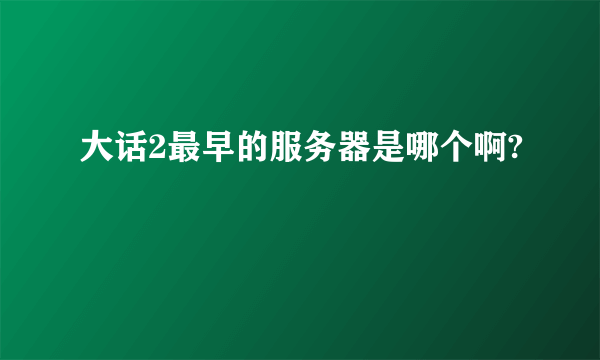 大话2最早的服务器是哪个啊?